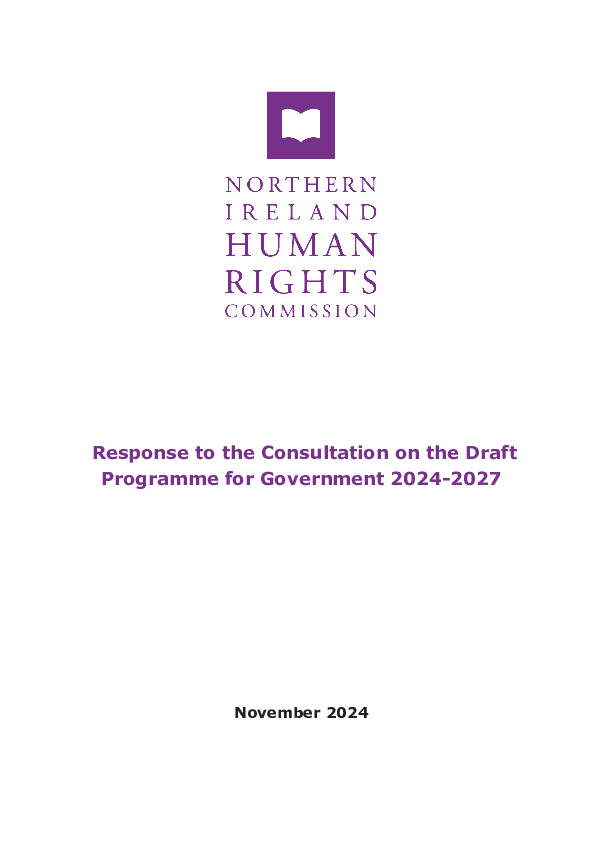 NORTHERN
IRELAND
HUMAN
RIGHTS
COMMISSION

Response to the Consultation on the Draft Programme for Government 2024-2027

November 2024